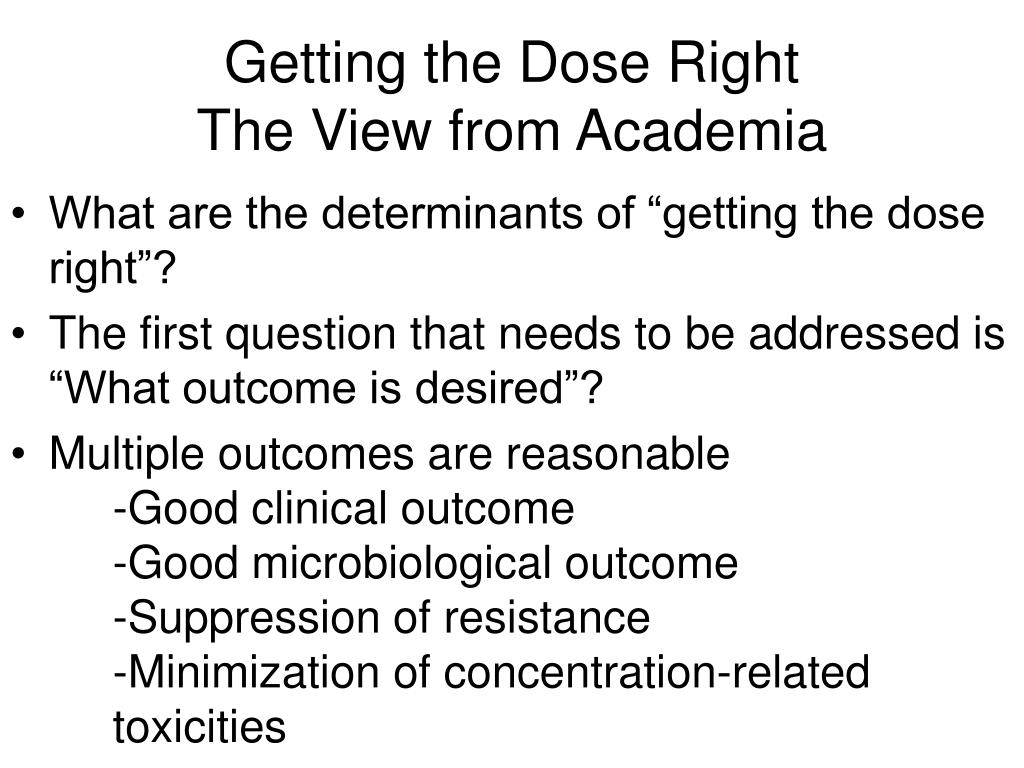 Getting the Dose Right
The View from Academia

• What are the determinants of “getting the dose right”?

• The first question that needs to be addressed is “What outcome is desired”?

• Multiple outcomes are reasonable
-Good clinical outcome
-Good microbiological outcome
-Suppression of resistance
-Minimization of concentration-related toxicities